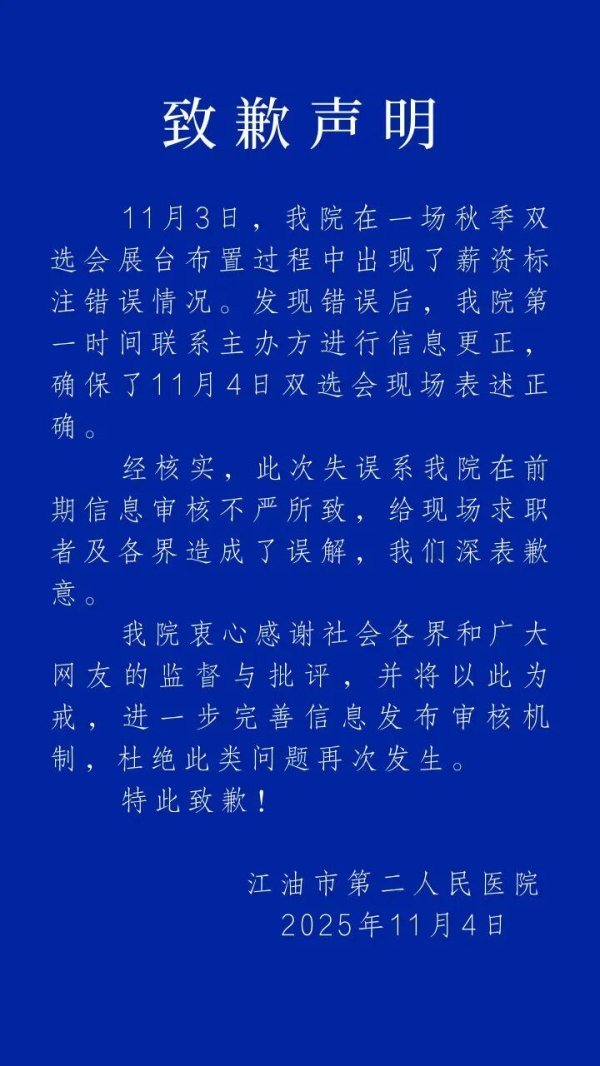 致歉声明

11月3日，我院在一场秋季双选会展台布置过程中出现了薪资标注错误情况。发现错误后，我院第一时间联系主办方进行信息更正，确保了11月4日双选会现场表述正确。

经核实，此次失误系我院在前期信息审核不严所致，给现场求职者及各界造成了误解，我们深表歉意。

我院衷心感谢社会各界和广大网友的监督与批评，并将以此为戒，进一步完善信息发布审核机制，杜绝此类问题再次发生。

特此致歉！

江油市第二人民医院
2025年11月4日